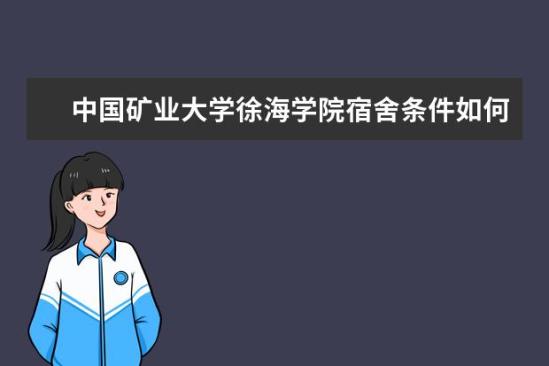 中国矿业大学徐海学院宿舍条件如何